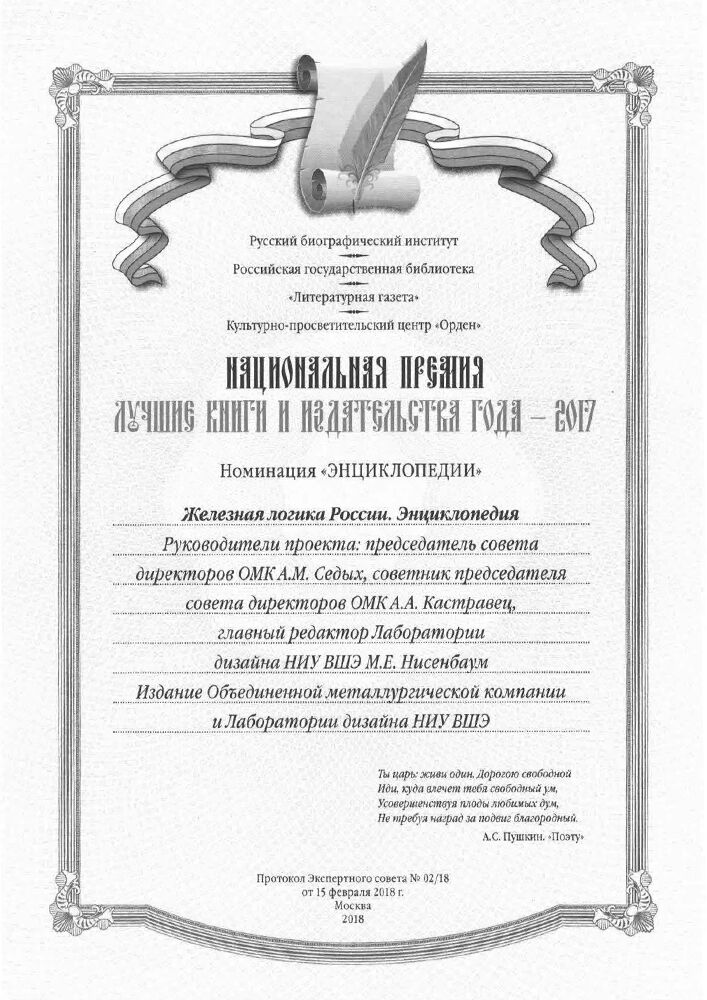 Русский биографический институт

Российская государственная библиотека

«Литературная газета»

Культурно-просветительский центр «Орден»

НАЦИОНАЛЬНАЯ ПРЕМИЯ
ЛУЧШИЕ КНИГИ И ИЗДАТЕЛЬСТВА ГОДА – 2017

Номинация «ЭНЦИКЛОПЕДИИ»

Железная логика России. Энциклопедия

Руководители проекта: председатель совета директоров ОМК А.М. Седых, советник председателя совета директоров ОМК А.А. Кастравец, главный редактор Лаборатории дизайна НИУ ВШЭ М.Е. Нисенбаум

Издание Объединенной металлургической компании и Лаборатории дизайна НИУ ВШЭ

Ты царь: живи один. Дорогою свободной
Иди, куда влечет тебя свободный ум,
Усовершенствуя плоды любимых дум,
Не требуя наград за подвиг благородный.
А.С. Пушкин. «Поэту»

Протокол Экспертного совета № 02/18
от 15 февраля 2018 г.
Москва
2018